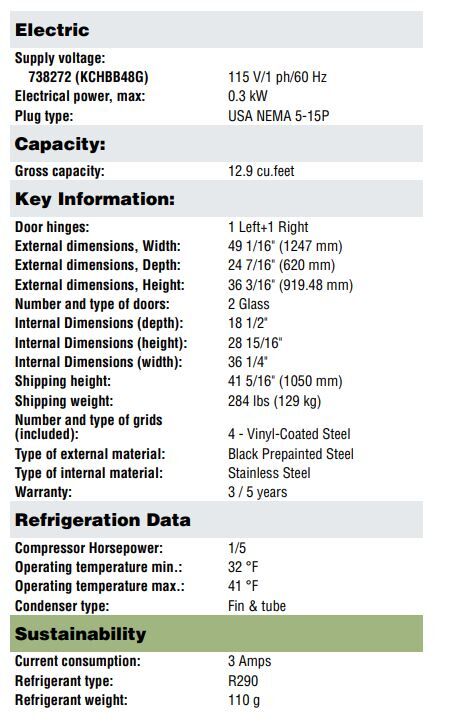 **Electric**

| | |
|---|---|
| Supply voltage: | |
| 738272 (KCHBB48G) | 115 V/1 ph/60 Hz |
| Electrical power, max: | 0.3 kW |
| Plug type: | USA NEMA 5-15P |

**Capacity:**

| | |
|---|---|
| Gross capacity: | 12.9 cu.feet |

**Key Information:**

| | |
|---|---|
| Door hinges: | 1 Left+1 Right |
| External dimensions, Width: | 49 1/16" (1247 mm) |
| External dimensions, Depth: | 24 7/16" (620 mm) |
| External dimensions, Height: | 36 3/16" (919.48 mm) |
| Number and type of doors: | 2 Glass |
| Internal Dimensions (depth): | 18 1/2" |
| Internal Dimensions (height): | 28 15/16" |
| Internal Dimensions (width): | 36 1/4" |
| Shipping height: | 41 5/16" (1050 mm) |
| Shipping weight: | 284 lbs (129 kg) |
| Number and type of grids (included): | 4 - Vinyl-Coated Steel |
| Type of external material: | Black Prepainted Steel |
| Type of internal material: | Stainless Steel |
| Warranty: | 3 / 5 years |

**Refrigeration Data**

| | |
|---|---|
| Compressor Horsepower: | 1/5 |
| Operating temperature min.: | 32 °F |
| Operating temperature max.: | 41 °F |
| Condenser type: | Fin & tube |

**Sustainability**

| | |
|---|---|
| Current consumption: | 3 Amps |
| Refrigerant type: | R290 |
| Refrigerant weight: | 110 g |